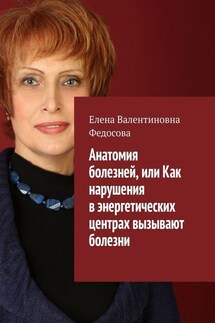 Елена Валентиновна Федосова

Анатомия болезней, или Как нарушения в энергетических центрах вызывают болезни